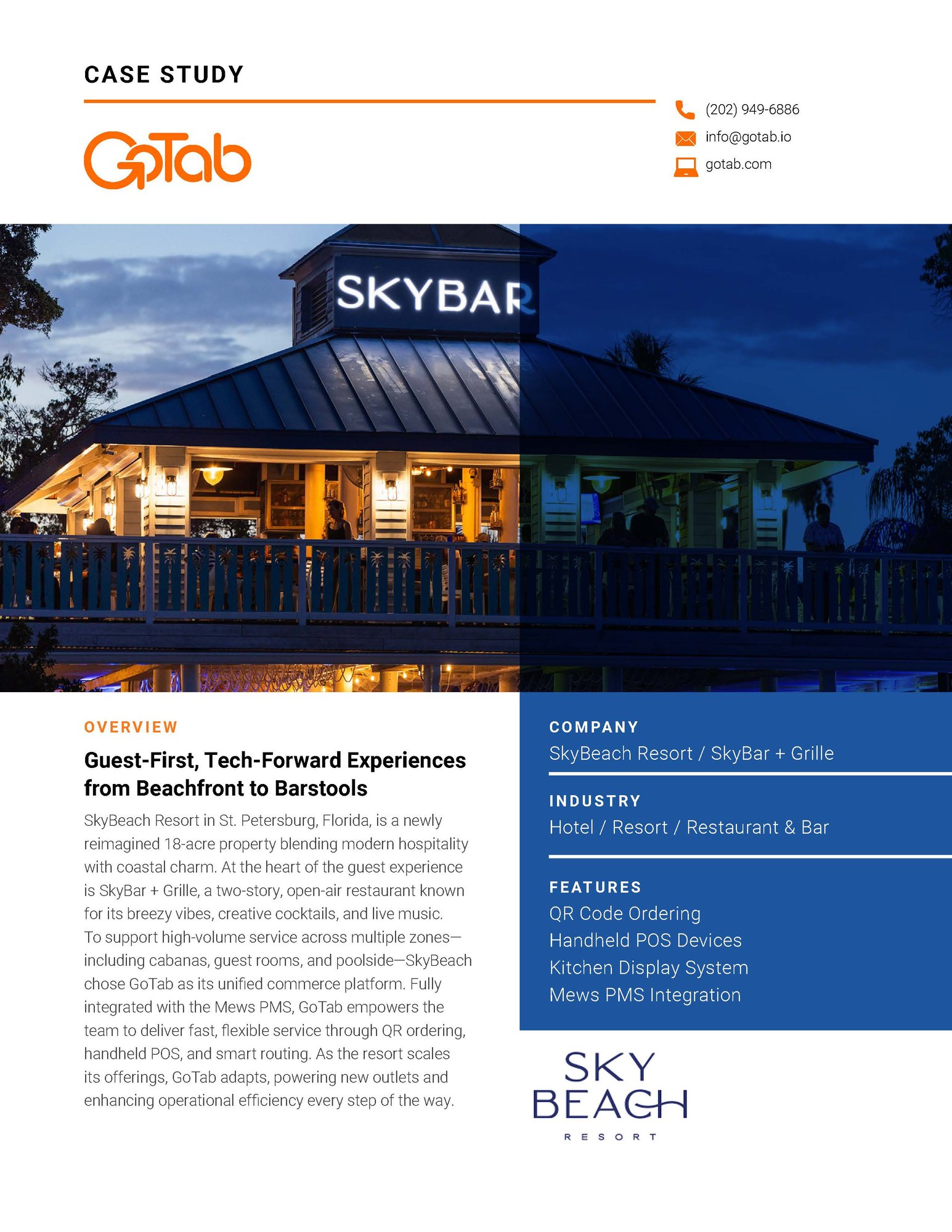 CASE STUDY

GoTab

(202) 949-6886
info@gotab.io
gotab.com

SKYBAR

OVERVIEW

Guest-First, Tech-Forward Experiences from Beachfront to Barstools

SkyBeach Resort in St. Petersburg, Florida, is a newly reimagined 18-acre property blending modern hospitality with coastal charm. At the heart of the guest experience is SkyBar + Grille, a two-story, open-air restaurant known for its breezy vibes, creative cocktails, and live music. To support high-volume service across multiple zones—including cabanas, guest rooms, and poolside—SkyBeach chose GoTab as its unified commerce platform. Fully integrated with the Mews PMS, GoTab empowers the team to deliver fast, flexible service through QR ordering, handheld POS, and smart routing. As the resort scales its offerings, GoTab adapts, powering new outlets and enhancing operational efficiency every step of the way.

COMPANY
SkyBeach Resort / SkyBar + Grille

INDUSTRY
Hotel / Resort / Restaurant & Bar

FEATURES
QR Code Ordering
Handheld POS Devices
Kitchen Display System
Mews PMS Integration

SKY BEACH
RESORT